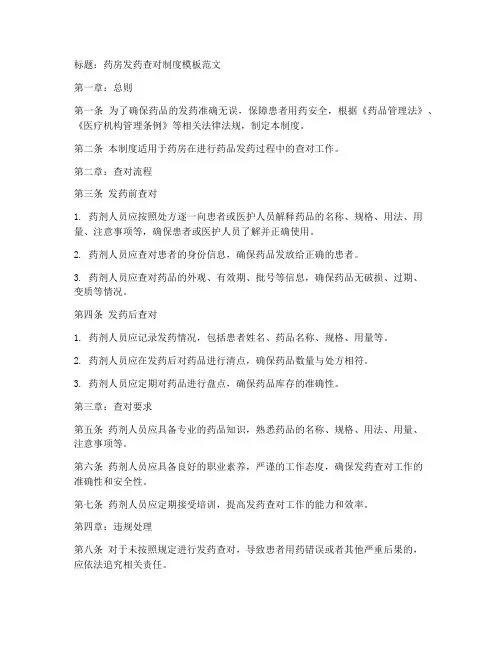 标题：药房发药查对制度模板范文

第一章：总则

第一条 为了确保药品的发药准确无误，保障患者用药安全，根据《药品管理法》、《医疗机构管理条例》等相关法律法规，制定本制度。

第二条 本制度适用于药房在进行药品发药过程中的查对工作。

第二章：查对流程

第三条 发药前查对

1. 药剂人员应按照处方逐一向患者或医护人员解释药品的名称、规格、用法、用量、注意事项等，确保患者或医护人员了解并正确使用。

2. 药剂人员应查对患者的身份信息，确保药品发放给正确的患者。

3. 药剂人员应查对药品的外观、有效期、批号等信息，确保药品无破损、过期、变质等情况。

第四条 发药后查对

1. 药剂人员应记录发药情况，包括患者姓名、药品名称、规格、用量等。

2. 药剂人员应在发药后对药品进行清点，确保药品数量与处方相符。

3. 药剂人员应定期对药品进行盘点，确保药品库存的准确性。

第三章：查对要求

第五条 药剂人员应具备专业的药品知识，熟悉药品的名称、规格、用法、用量、注意事项等。

第六条 药剂人员应具备良好的职业素养，严谨的工作态度，确保发药查对工作的准确性和安全性。

第七条 药剂人员应定期接受培训，提高发药查对工作的能力和效率。

第四章：违规处理

第八条 对于未按照规定进行发药查对，导致患者用药错误或者其他严重后果的，应依法追究相关责任。